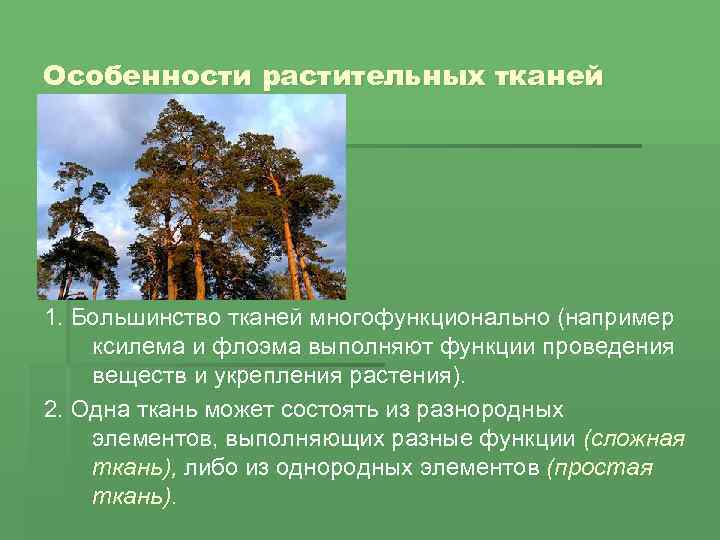 Особенности растительных тканей

1. Большинство тканей многофункционально (например ксилема и флоэма выполняют функции проведения веществ и укрепления растения).

2. Одна ткань может состоять из разнородных элементов, выполняющих разные функции (сложная ткань), либо из однородных элементов (простая ткань).